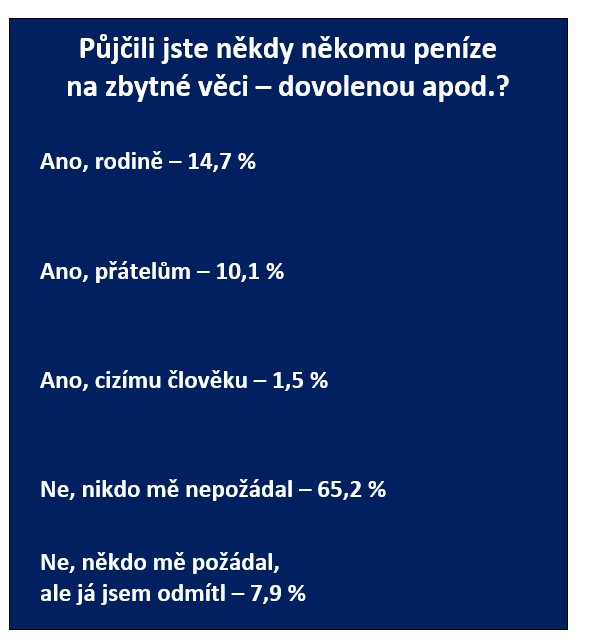 Půjčili jste někdy někomu peníze na zbytné věci – dovolenou apod.?

Ano, rodině – 14,7 %

Ano, přátelům – 10,1 %

Ano, cizímu člověku – 1,5 %

Ne, nikdo mě nepožádal – 65,2 %

Ne, někdo mě požádal, ale já jsem odmítl – 7,9 %